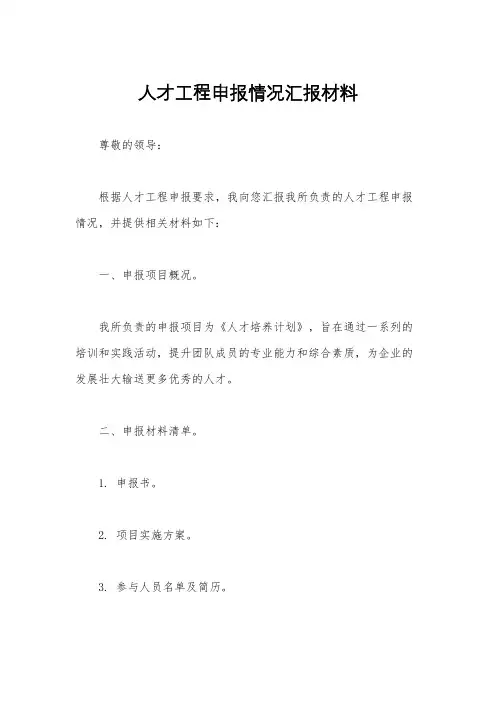 人才工程申报情况汇报材料

尊敬的领导：

根据人才工程申报要求，我向您汇报我所负责的人才工程申报情况，并提供相关材料如下：

一、申报项目概况。

我所负责的申报项目为《人才培养计划》，旨在通过一系列的培训和实践活动，提升团队成员的专业能力和综合素质，为企业的发展壮大输送更多优秀的人才。

二、申报材料清单。

1. 申报书。

2. 项目实施方案。

3. 参与人员名单及简历。